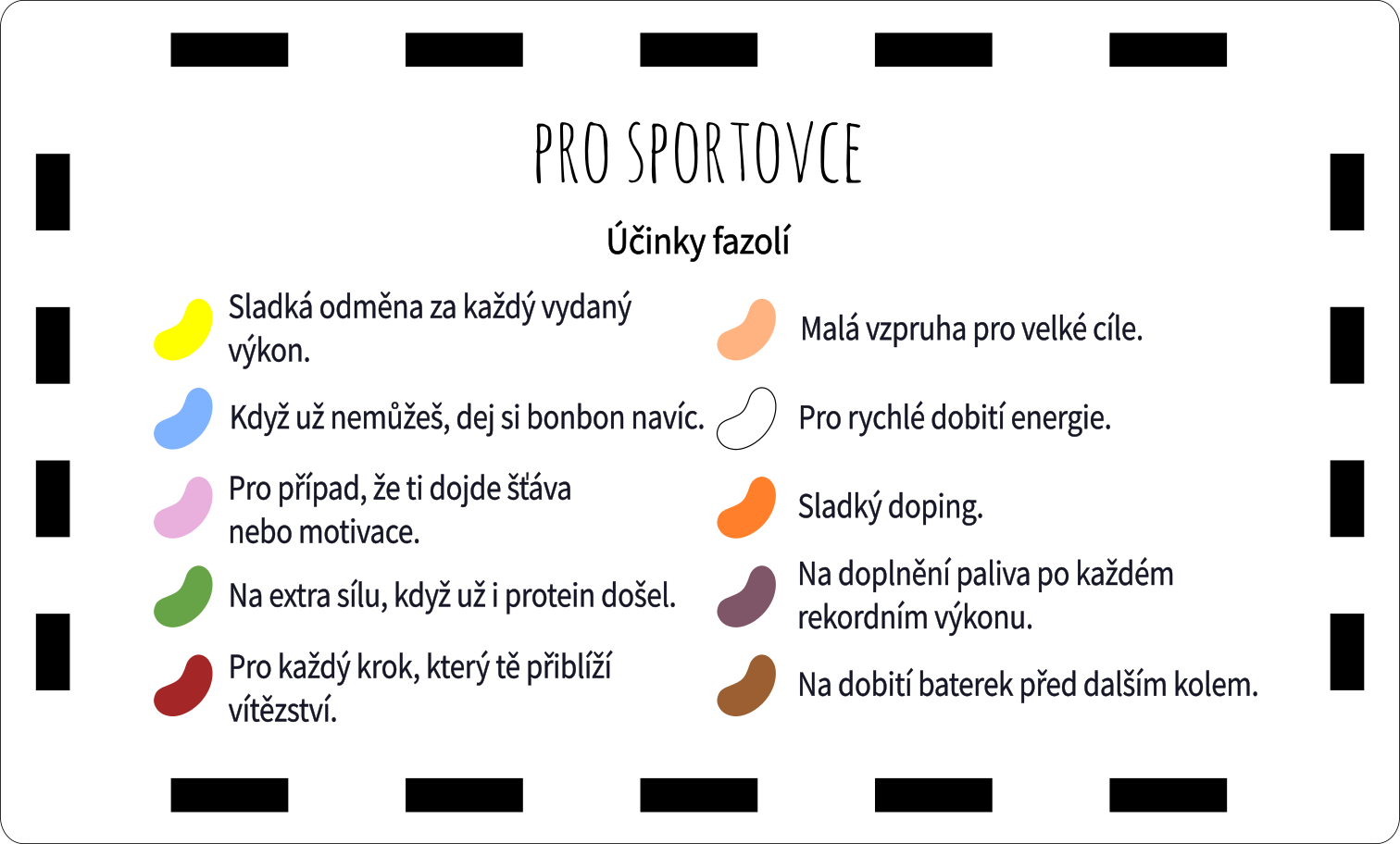 PRO SPORTOVCE

Účinky fazolí

Sladká odměna za každý vydaný výkon.

Když už nemůžeš, dej si bonbon navíc.

Pro případ, že ti dojde šťáva nebo motivace.

Na extra sílu, když už i protein došel.

Pro každý krok, který tě přiblíží vítězství.

Malá vzpruha pro velké cíle.

Pro rychlé dobití energie.

Sladký doping.

Na doplnění paliva po každém rekordním výkonu.

Na dobití baterek před dalším kolem.